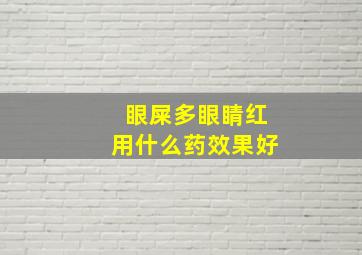 眼屎多眼睛红
用什么药效果好